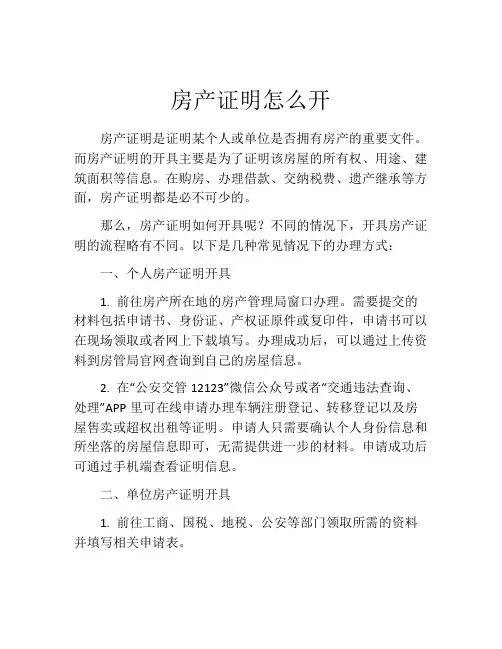 房产证明怎么开

房产证明是证明某个人或单位是否拥有房产的重要文件。而房产证明的开具主要是为了证明该房屋的所有权、用途、建筑面积等信息。在购房、办理借款、交纳税费、遗产继承等方面，房产证明都是必不可少的。

那么，房产证明如何开具呢？不同的情况下，开具房产证明的流程略有不同。以下是几种常见情况下的办理方式：

一、个人房产证明开具

1. 前往房产所在地的房产管理局窗口办理。需要提交的材料包括申请书、身份证、产权证原件或复印件，申请书可以在现场领取或者网上下载填写。办理成功后，可以通过上传资料到房管局官网查询到自己的房屋信息。

2. 在“公安交管 12123”微信公众号或者“交通违法查询、处理”APP 里可在线申请办理车辆注册登记、转移登记以及房屋售卖或超权出租等证明。申请人只需要确认个人身份信息和所坐落的房屋信息即可，无需提供进一步的材料。申请成功后可通过手机端查看证明信息。

二、单位房产证明开具

1. 前往工商、国税、地税、公安等部门领取所需的资料并填写相关申请表。